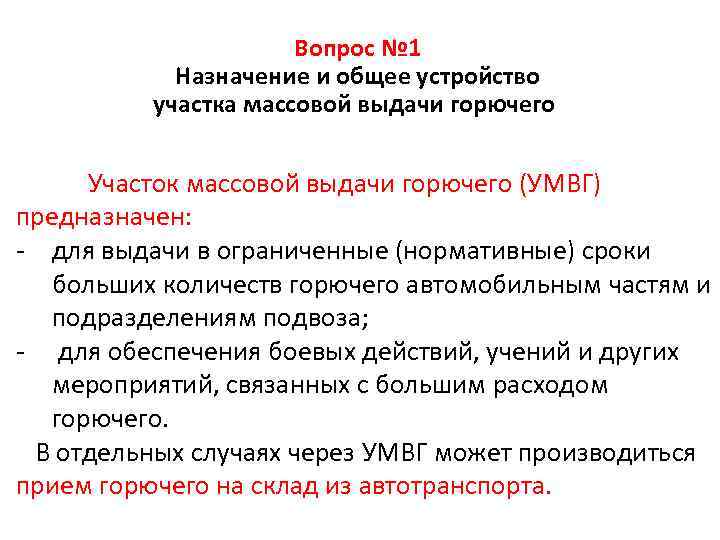 Вопрос №1
Назначение и общее устройство участка массовой выдачи горючего

Участок массовой выдачи горючего (УМВГ) предназначен:
- для выдачи в ограниченные (нормативные) сроки больших количеств горючего автомобильным частям и подразделениям подвоза;
- для обеспечения боевых действий, учений и других мероприятий, связанных с большим расходом горючего.

В отдельных случаях через УМВГ может производиться прием горючего на склад из автотранспорта.